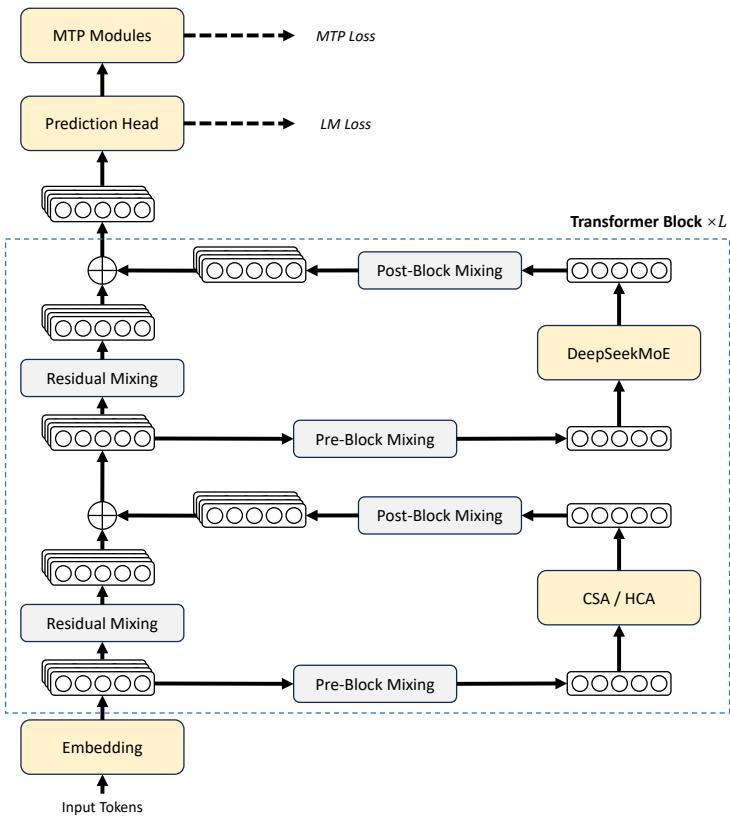 MTP Modules

MTP Loss

Prediction Head

LM Loss

Transformer Block $\times L$

Post-Block Mixing

DeepSeekMoE

Residual Mixing

Pre-Block Mixing

Post-Block Mixing

CSA / HCA

Residual Mixing

Pre-Block Mixing

Embedding

Input Tokens